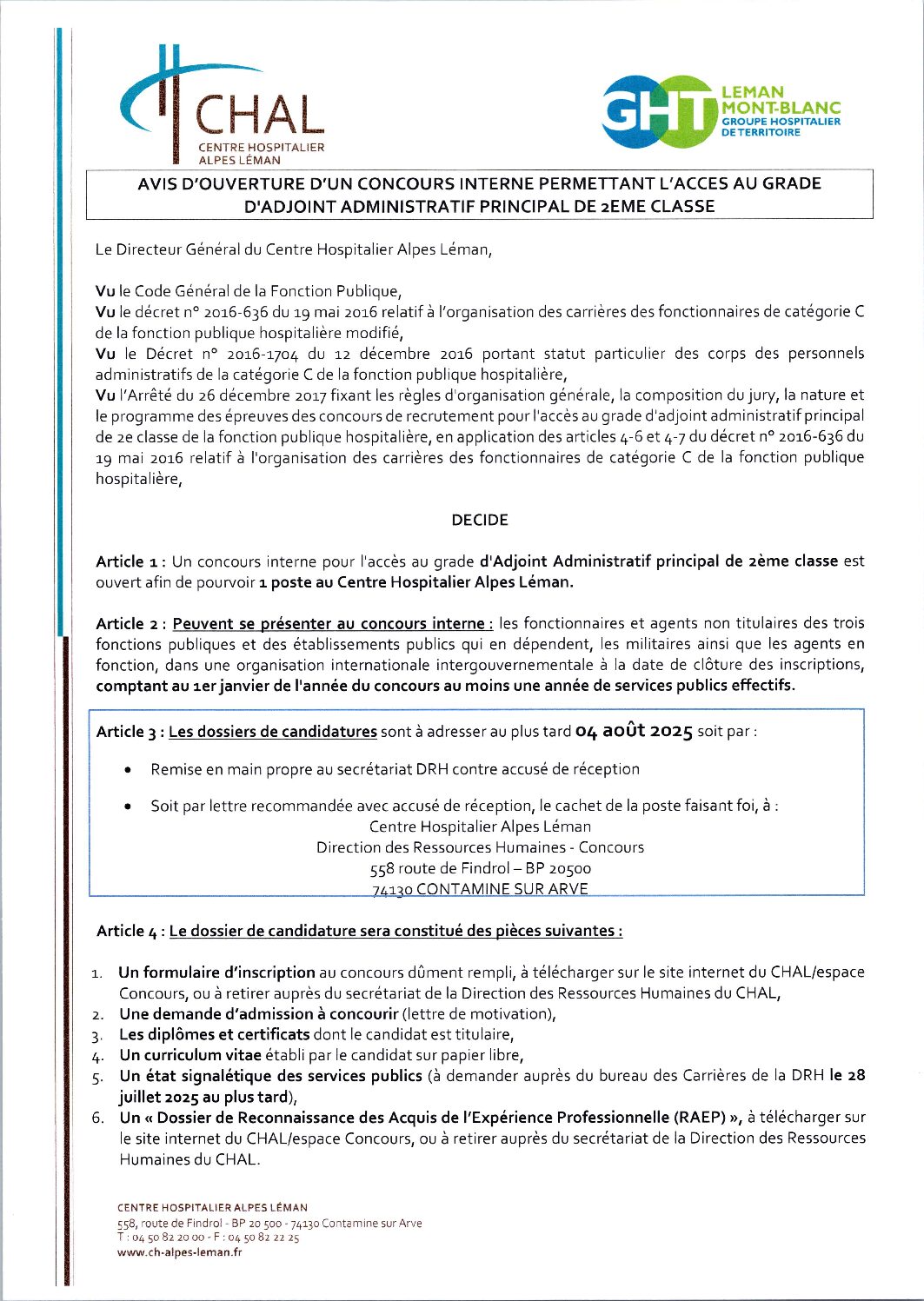 CHAL
CENTRE HOSPITALIER
ALPES LÉMAN

GHT LEMAN MONT-BLANC
GROUPE HOSPITALIER DE TERRITOIRE

AVIS D'OUVERTURE D'UN CONCOURS INTERNE PERMETTANT L'ACCES AU GRADE D'ADJOINT ADMINISTRATIF PRINCIPAL DE 2EME CLASSE

Le Directeur Général du Centre Hospitalier Alpes Léman,

Vu le Code Général de la Fonction Publique,
Vu le décret n° 2016-636 du 19 mai 2016 relatif à l'organisation des carrières des fonctionnaires de catégorie C de la fonction publique hospitalière modifié,
Vu le Décret n° 2016-1704 du 12 décembre 2016 portant statut particulier des corps des personnels administratifs de la catégorie C de la fonction publique hospitalière,
Vu l'Arrêté du 26 décembre 2017 fixant les règles d'organisation générale, la composition du jury, la nature et le programme des épreuves des concours de recrutement pour l'accès au grade d'adjoint administratif principal de 2e classe de la fonction publique hospitalière, en application des articles 4-6 et 4-7 du décret n° 2016-636 du 19 mai 2016 relatif à l'organisation des carrières des fonctionnaires de catégorie C de la fonction publique hospitalière,

DECIDE

Article 1 : Un concours interne pour l'accès au grade d'Adjoint Administratif principal de 2ème classe est ouvert afin de pourvoir 1 poste au Centre Hospitalier Alpes Léman.

Article 2 : Peuvent se présenter au concours interne : les fonctionnaires et agents non titulaires des trois fonctions publiques et des établissements publics qui en dépendent, les militaires ainsi que les agents en fonction, dans une organisation internationale intergouvernementale à la date de clôture des inscriptions, comptant au 1er janvier de l'année du concours au moins une année de services publics effectifs.

Article 3 : Les dossiers de candidatures sont à adresser au plus tard 04 août 2025 soit par :

• Remise en main propre au secrétariat DRH contre accusé de réception

• Soit par lettre recommandée avec accusé de réception, le cachet de la poste faisant foi, à :
Centre Hospitalier Alpes Léman
Direction des Ressources Humaines - Concours
558 route de Findrol – BP 20500
74130 CONTAMINE SUR ARVE

Article 4 : Le dossier de candidature sera constitué des pièces suivantes :

1. Un formulaire d'inscription au concours dûment rempli, à télécharger sur le site internet du CHAL/espace Concours, ou à retirer auprès du secrétariat de la Direction des Ressources Humaines du CHAL,
2. Une demande d'admission à concourir (lettre de motivation),
3. Les diplômes et certificats dont le candidat est titulaire,
4. Un curriculum vitae établi par le candidat sur papier libre,
5. Un état signalétique des services publics (à demander auprès du bureau des Carrières de la DRH le 28 juillet 2025 au plus tard),
6. Un « Dossier de Reconnaissance des Acquis de l'Expérience Professionnelle (RAEP) », à télécharger sur le site internet du CHAL/espace Concours, ou à retirer auprès du secrétariat de la Direction des Ressources Humaines du CHAL.

CENTRE HOSPITALIER ALPES LÉMAN
558, route de Findrol - BP 20 500 - 74130 Contamine sur Arve
T : 04 50 82 20 00 - F : 04 50 82 22 25
www.ch-alpes-leman.fr